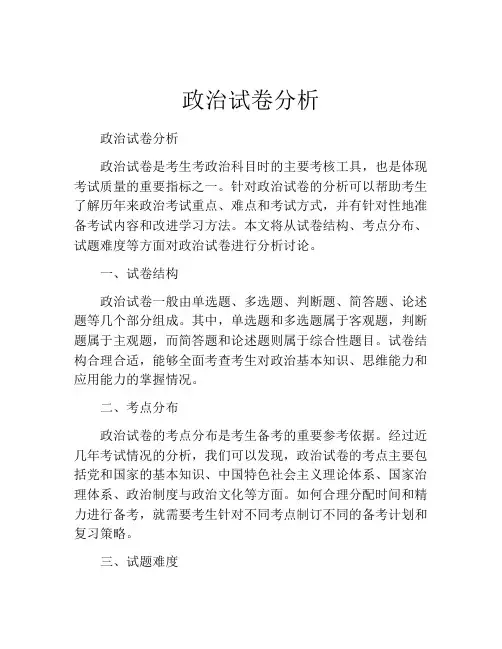 政治试卷分析

政治试卷分析

政治试卷是考生考政治科目时的主要考核工具，也是体现考试质量的重要指标之一。针对政治试卷的分析可以帮助考生了解历年来政治考试重点、难点和考试方式，并有针对性地准备考试内容和改进学习方法。本文将从试卷结构、考点分布、试题难度等方面对政治试卷进行分析讨论。

一、试卷结构

政治试卷一般由单选题、多选题、判断题、简答题、论述题等几个部分组成。其中，单选题和多选题属于客观题，判断题属于主观题，而简答题和论述题则属于综合性题目。试卷结构合理合适，能够全面考查考生对政治基本知识、思维能力和应用能力的掌握情况。

二、考点分布

政治试卷的考点分布是考生备考的重要参考依据。经过近几年考试情况的分析，我们可以发现，政治试卷的考点主要包括党和国家的基本知识、中国特色社会主义理论体系、国家治理体系、政治制度与政治文化等方面。如何合理分配时间和精力进行备考，就需要考生针对不同考点制订不同的备考计划和复习策略。

三、试题难度